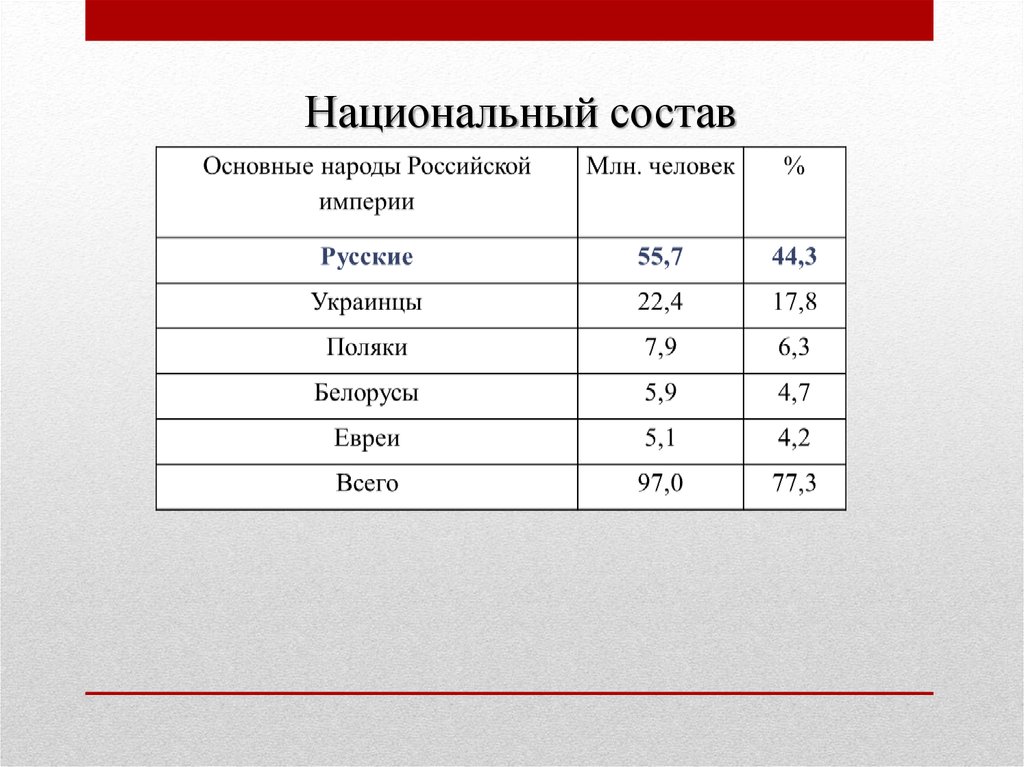 Национальный состав

| Основные народы Российской империи | Млн. человек | % |
|---|---|---|
| Русские | 55,7 | 44,3 |
| Украинцы | 22,4 | 17,8 |
| Поляки | 7,9 | 6,3 |
| Белорусы | 5,9 | 4,7 |
| Евреи | 5,1 | 4,2 |
| Всего | 97,0 | 77,3 |